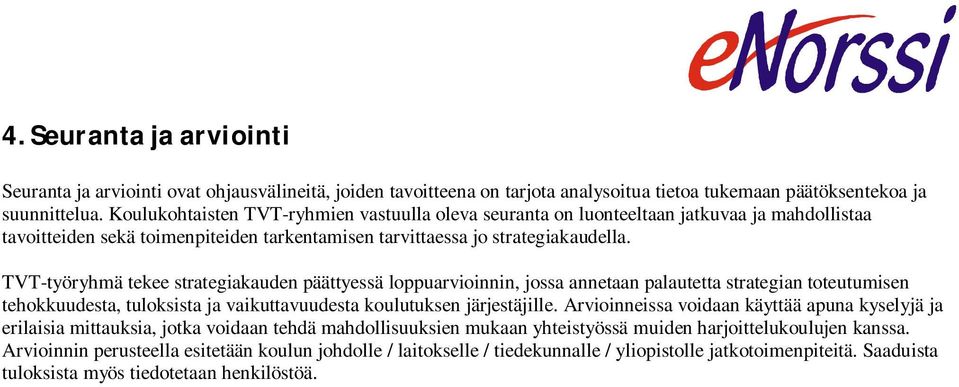 eNorssi

4. Seuranta ja arviointi

Seuranta ja arviointi ovat ohjausvälineitä, joiden tavoitteena on tarjota analysoitua tietoa tukemaan päätöksentekoa ja suunnittelua. Koulukohtaisten TVT-ryhmien vastuulla oleva seuranta on luonteeltaan jatkuvaa ja mahdollistaa tavoitteiden sekä toimenpiteiden tarkentamisen tarvittaessa jo strategiakaudella.

TVT-työryhmä tekee strategiakauden päättyessä loppuarvioinnin, jossa annetaan palautetta strategian toteutumisen tehokkuudesta, tuloksista ja vaikuttavuudesta koulutuksen järjestäjille. Arvioinneissa voidaan käyttää apuna kyselyjä ja erilaisia mittauksia, jotka voidaan tehdä mahdollisuuksien mukaan yhteistyössä muiden harjoittelukoulujen kanssa. Arvioinnin perusteella esitetään koulun johdolle / laitokselle / tiedekunnalle / yliopistolle jatkotoimenpiteitä. Saaduista tuloksista myös tiedotetaan henkilöstöä.